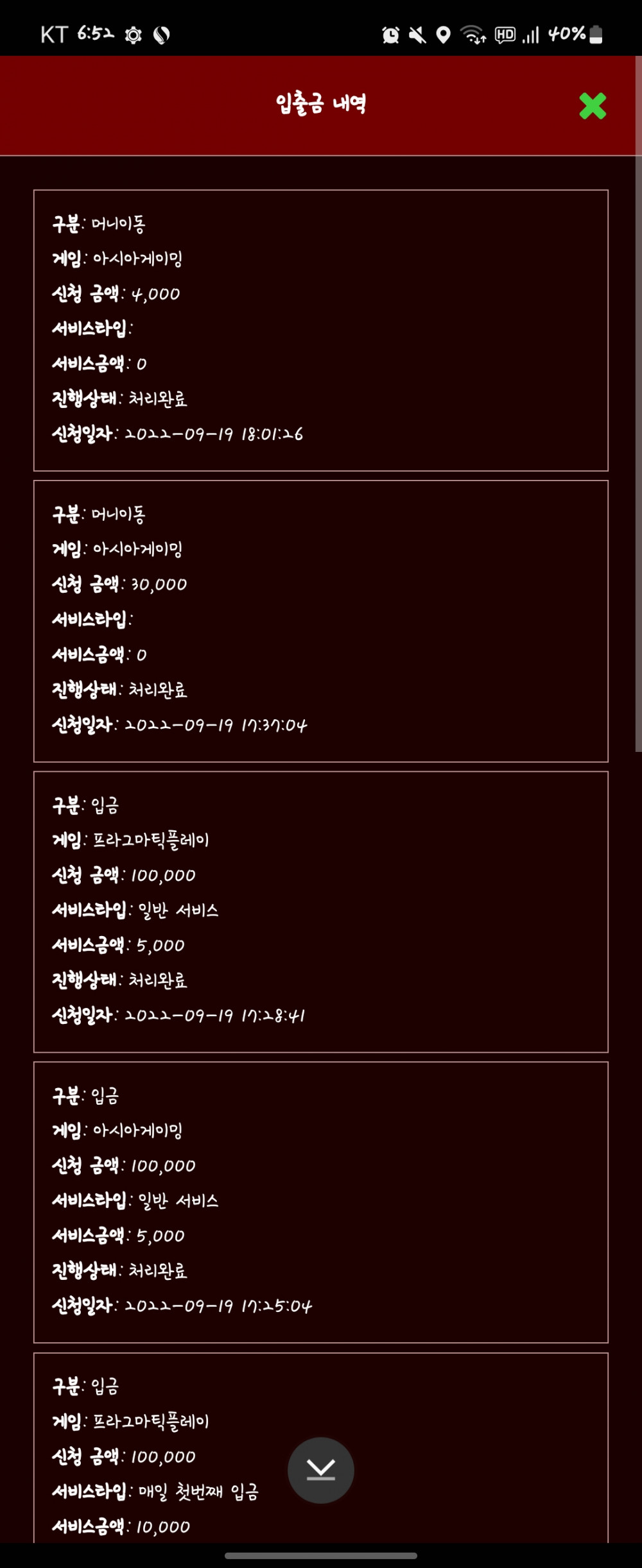 KT 6:52 HD 40%

입출금 내역

구분: 머니이동
게임: 아시아게이밍
신청 금액: 4,000
서비스타입:
서비스금액: 0
진행상태: 처리완료
신청일자: 2022-09-19 18:01:26

구분: 머니이동
게임: 아시아게이밍
신청 금액: 30,000
서비스타입:
서비스금액: 0
진행상태: 처리완료
신청일자: 2022-09-19 17:37:04

구분: 입금
게임: 프라그마틱플레이
신청 금액: 100,000
서비스타입: 일반 서비스
서비스금액: 5,000
진행상태: 처리완료
신청일자: 2022-09-19 17:28:41

구분: 입금
게임: 아시아게이밍
신청 금액: 100,000
서비스타입: 일반 서비스
서비스금액: 5,000
진행상태: 처리완료
신청일자: 2022-09-19 17:25:04

구분: 입금
게임: 프라그마틱플레이
신청 금액: 100,000
서비스타입: 매일 첫번째 입금
서비스금액: 10,000